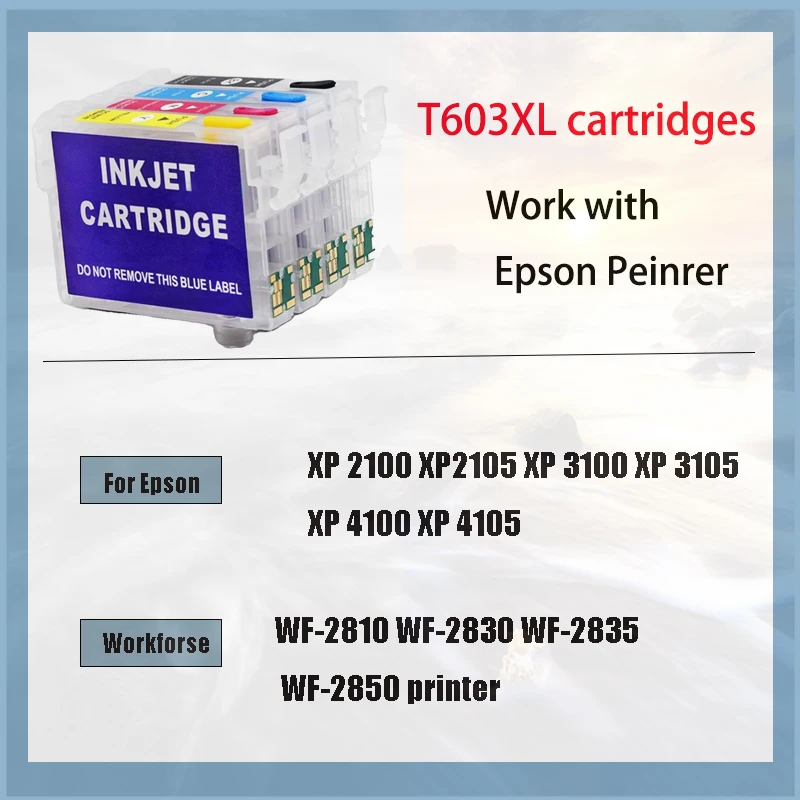 INKJET CARTRIDGE

DO NOT REMOVE THIS BLUE LABEL

T603XL cartridges

Work with

Epson Peinrer

For Epson

XP 2100 XP2105 XP 3100 XP 3105

XP 4100 XP 4105

Workforse

WF-2810 WF-2830 WF-2835

WF-2850 printer